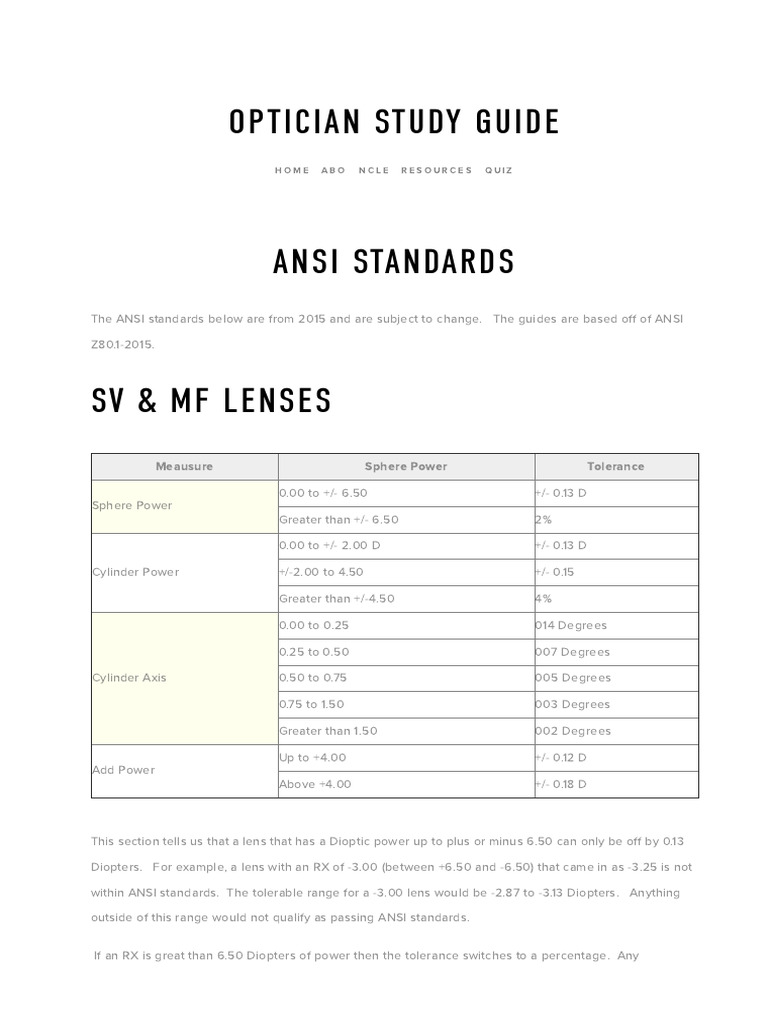 OPTICIAN STUDY GUIDE

HOME ABO NCLE RESOURCES QUIZ

ANSI STANDARDS

The ANSI standards below are from 2015 and are subject to change. The guides are based off of ANSI Z80.1-2015.

SV & MF LENSES

| Meausure | Sphere Power | Tolerance |
|---|---|---|
| Sphere Power | 0.00 to +/- 6.50 | +/- 0.13 D |
| | Greater than +/- 6.50 | 2% |
| Cylinder Power | 0.00 to +/- 2.00 D | +/- 0.13 D |
| | +/-2.00 to 4.50 | +/- 0.15 |
| | Greater than +/-4.50 | 4% |
| Cylinder Axis | 0.00 to 0.25 | 014 Degrees |
| | 0.25 to 0.50 | 007 Degrees |
| | 0.50 to 0.75 | 005 Degrees |
| | 0.75 to 1.50 | 003 Degrees |
| | Greater than 1.50 | 002 Degrees |
| Add Power | Up to +4.00 | +/- 0.12 D |
| | Above +4.00 | +/- 0.18 D |

This section tells us that a lens that has a Dioptic power up to plus or minus 6.50 can only be off by 0.13 Diopters. For example, a lens with an RX of -3.00 (between +6.50 and -6.50) that came in as -3.25 is not within ANSI standards. The tolerable range for a -3.00 lens would be -2.87 to -3.13 Diopters. Anything outside of this range would not qualify as passing ANSI standards.

If an RX is great than 6.50 Diopters of power then the tolerance switches to a percentage. Any